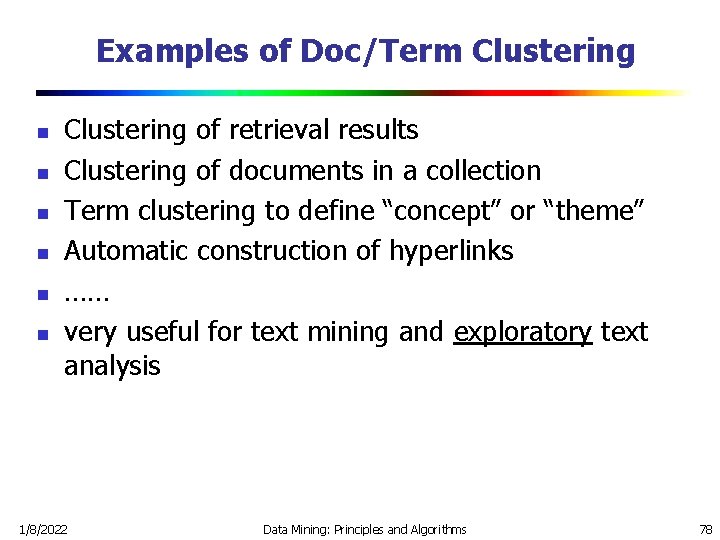 Examples of Doc/Term Clustering

- Clustering of retrieval results
- Clustering of documents in a collection
- Term clustering to define “concept” or “theme”
- Automatic construction of hyperlinks
- ……
- very useful for text mining and exploratory text analysis

1/8/2022 Data Mining: Principles and Algorithms 78